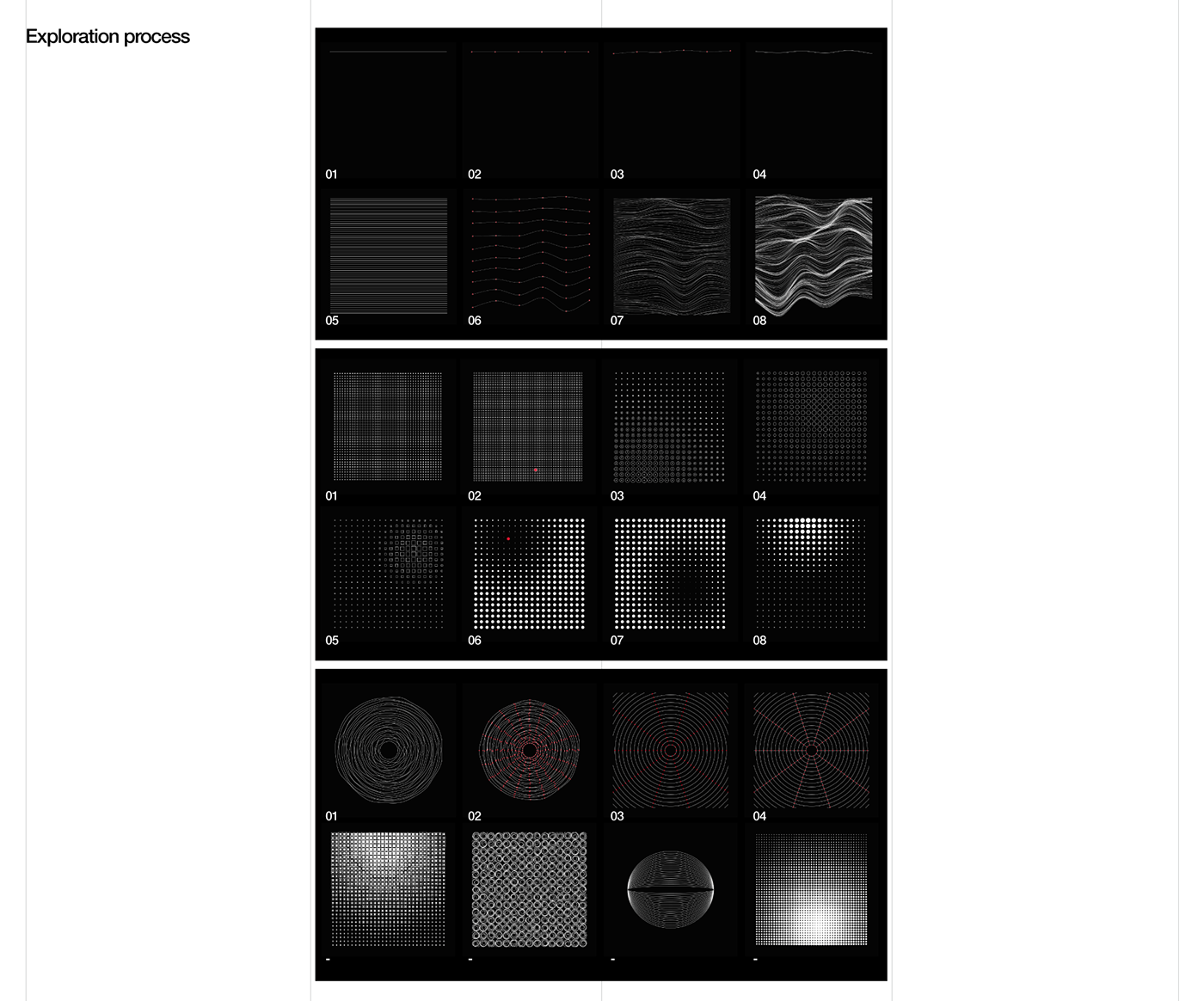 Exploration process

01

02

03

04

05

06

07

08

01

02

03

04

05

06

07

08

01

02

03

04

-

-

-

-